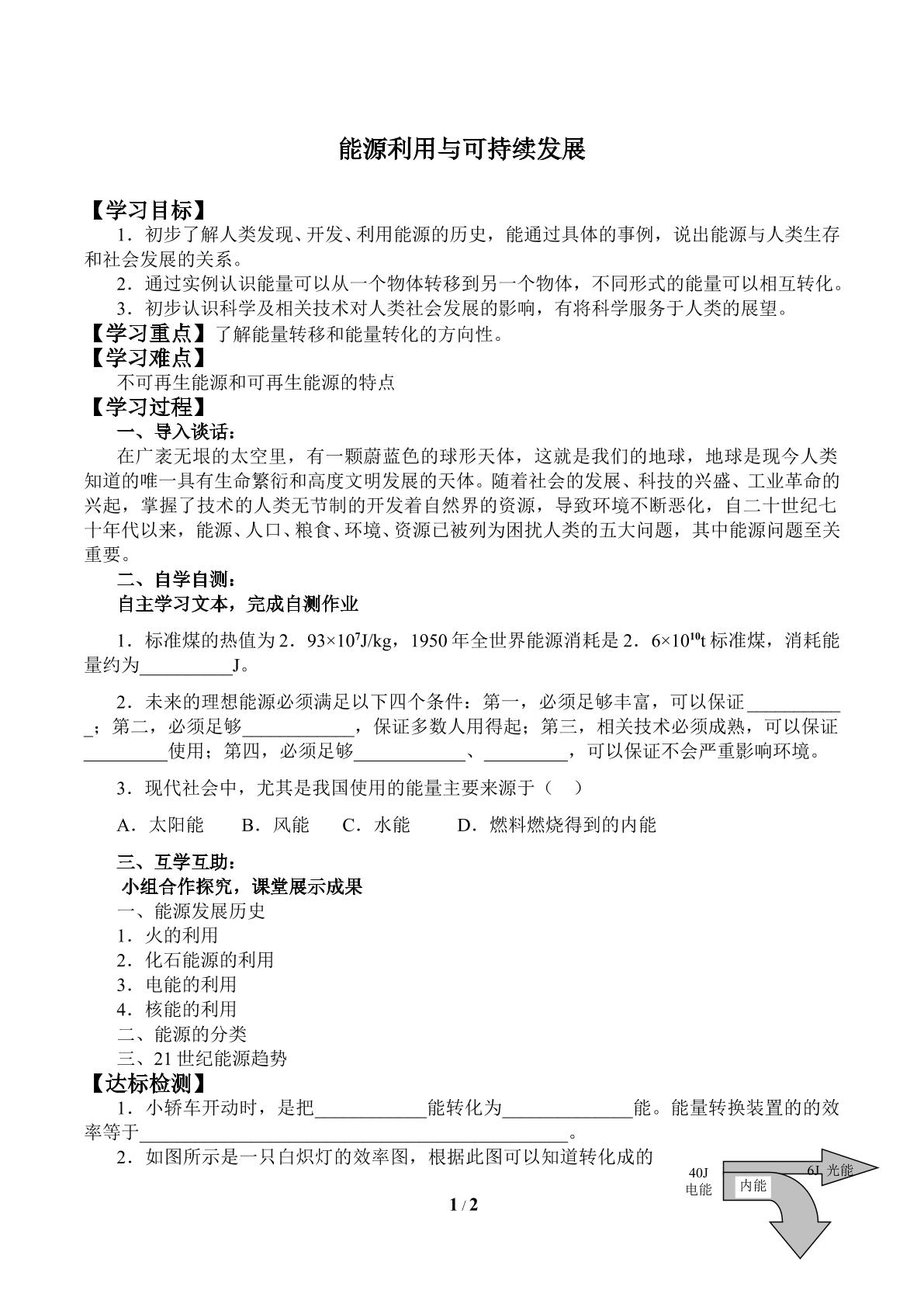 能源利用与可持续发展

【学习目标】

1．初步了解人类发现、开发、利用能源的历史，能通过具体的事例，说出能源与人类生存和社会发展的关系。

2．通过实例认识能量可以从一个物体转移到另一个物体，不同形式的能量可以相互转化。

3．初步认识科学及相关技术对人类社会发展的影响，有将科学服务于人类的展望。

【学习重点】了解能量转移和能量转化的方向性。

【学习难点】

不可再生能源和可再生能源的特点

【学习过程】

一、导入谈话：

在广袤无垠的太空里，有一颗蔚蓝色的球形天体，这就是我们的地球，地球是现今人类知道的唯一具有生命繁衍和高度文明发展的天体。随着社会的发展、科技的兴盛、工业革命的兴起，掌握了技术的人类无节制的开发着自然界的资源，导致环境不断恶化，自二十世纪七十年代以来，能源、人口、粮食、环境、资源已被列为困扰人类的五大问题，其中能源问题至关重要。

二、自学自测：

自主学习文本，完成自测作业

1．标准煤的热值为2．93×$10^7$J/kg，1950年全世界能源消耗是2．6×$10^{10}$t标准煤，消耗能量约为____J。

2．未来的理想能源必须满足以下四个条件：第一，必须足够丰富，可以保证____；第二，必须足够____，保证多数人用得起；第三，相关技术必须成熟，可以保证____使用；第四，必须足够____、____，可以保证不会严重影响环境。

3．现代社会中，尤其是我国使用的能量主要来源于（ ）

A．太阳能 B．风能 C．水能 D．燃料燃烧得到的内能

三、互学互助：

小组合作探究，课堂展示成果

一、能源发展历史

1．火的利用

2．化石能源的利用

3．电能的利用

4．核能的利用

二、能源的分类

三、21世纪能源趋势

【达标检测】

1．小轿车开动时，是把____能转化为____能。能量转换装置的的效率等于____。

2．如图所示是一只白炽灯的效率图，根据此图可以知道转化成的

40J
电能
内能
6J 光能

1 / 2